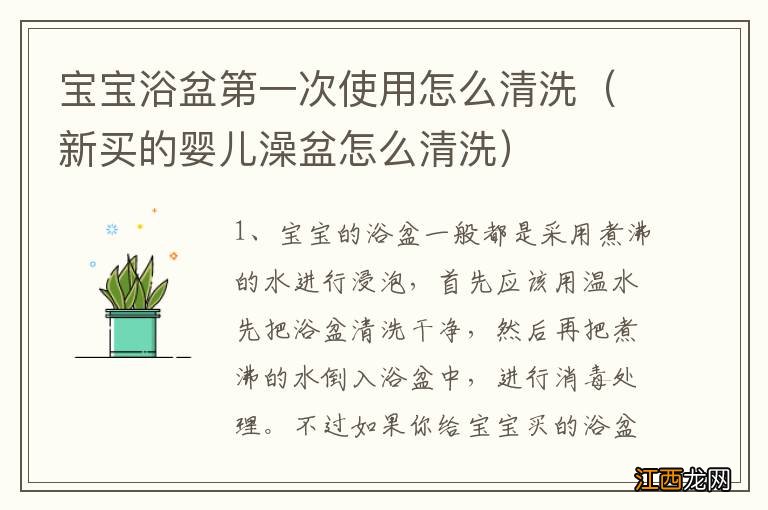 宝宝浴盆第一次使用怎么清洗（新买的婴儿澡盆怎么清洗）

1、宝宝的浴盆一般都是采用煮沸的水进行浸泡，首先应该用温水先把浴盆清洗干净，然后再把煮沸的水倒入浴盆中，进行消毒处理。不过如果你给宝宝买的浴盆

江西龙网